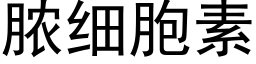 脓细胞素